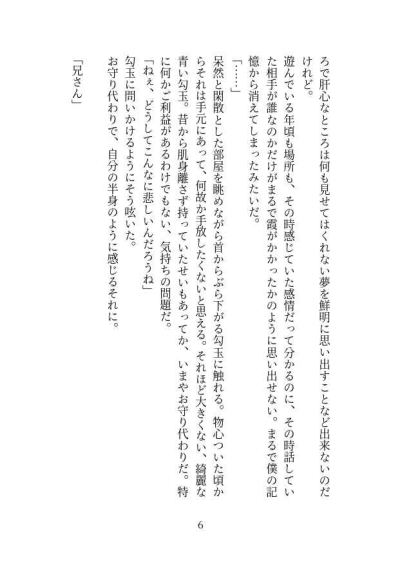 ろで肝心なところは何も見せてはくれない夢を鮮明に思い出すことなど出来ないのだけれど。
遊んでいる年頃も場所も、その時感じていた感情だって分かるのに、その時話していた相手が誰なのかだけがまるで霞がかかったかのように思い出せない。まるで僕の記憶から消えてしまったみたいだ。
「……」
呆然と閑散とした部屋を眺めながら首からぶら下がる勾玉に触れる。物心ついた頃からそれは手元にあって、何故か手放したくないと思える。それほど大きくない、綺麗な青い勾玉。昔から肌身離さず持っていたせいもあってか、いまやお守り代わりだ。特に何かご利益があるわけでもない、気持ちの問題だ。
「ねぇ、どうしてこんなに悲しいんだろうね」
勾玉に問いかけるようにそう呟いた。
お守り代わりで、自分の半身のように感じるそれに。
「兄さん」

6